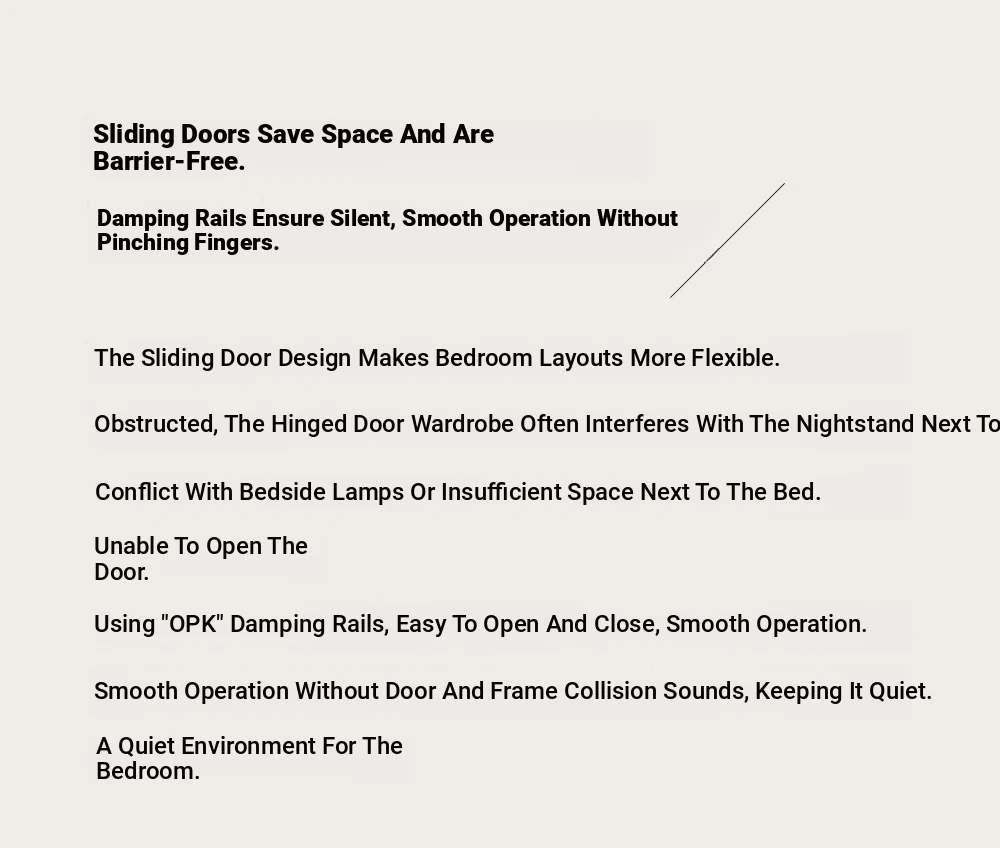 Sliding Doors Save Space And Are Barrier-Free.

Damping Rails Ensure Silent, Smooth Operation Without Pinching Fingers.

The Sliding Door Design Makes Bedroom Layouts More Flexible.

Obstructed, The Hinged Door Wardrobe Often Interferes With The Nightstand Next To

Conflict With Bedside Lamps Or Insufficient Space Next To The Bed.

Unable To Open The Door.

Using "OPK" Damping Rails, Easy To Open And Close, Smooth Operation.

Smooth Operation Without Door And Frame Collision Sounds, Keeping It Quiet.

A Quiet Environment For The Bedroom.